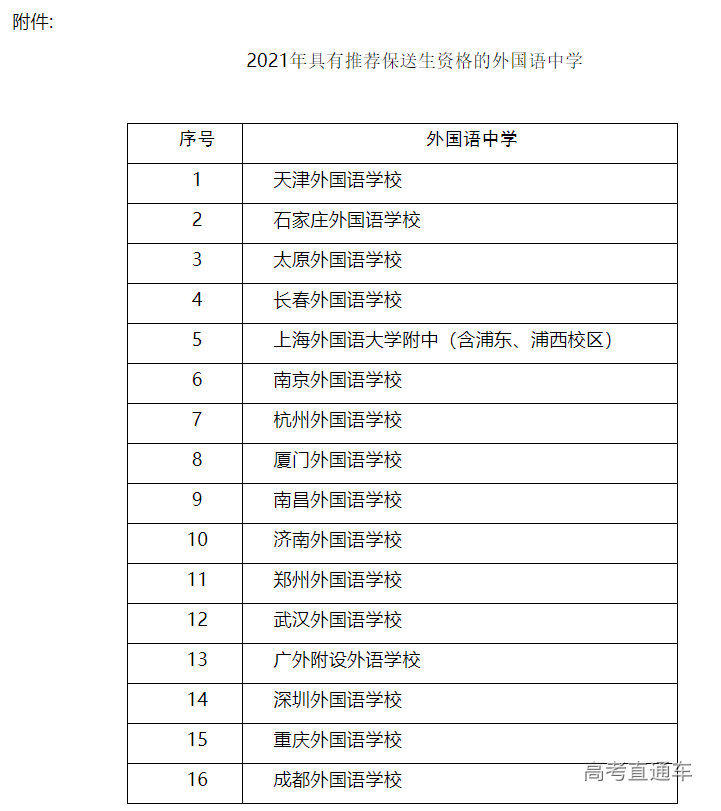 附件:

2021年具有推荐保送生资格的外国语中学

| 序号 | 外国语中学 |
|---|---|
| 1 | 天津外国语学校 |
| 2 | 石家庄外国语学校 |
| 3 | 太原外国语学校 |
| 4 | 长春外国语学校 |
| 5 | 上海外国语大学附中（含浦东、浦西校区） |
| 6 | 南京外国语学校 |
| 7 | 杭州外国语学校 |
| 8 | 厦门外国语学校 |
| 9 | 南昌外国语学校 |
| 10 | 济南外国语学校 |
| 11 | 郑州外国语学校 |
| 12 | 武汉外国语学校 |
| 13 | 广外附设外语学校 |
| 14 | 深圳外国语学校 |
| 15 | 重庆外国语学校 |
| 16 | 成都外国语学校 |

高考直通车